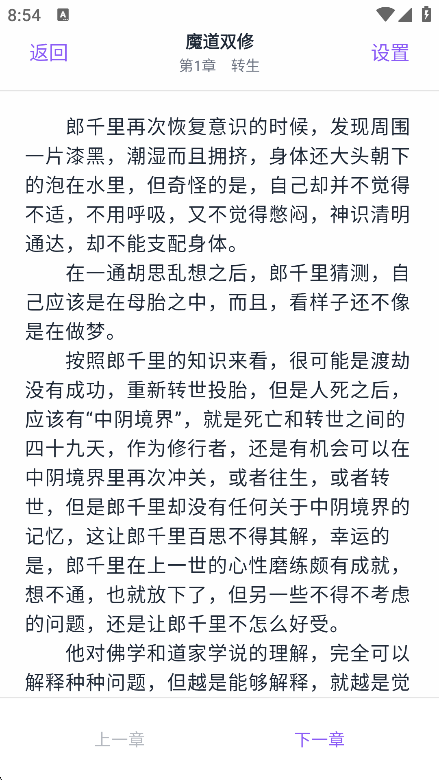 8:54

返回
魔道双修
第1章 转生
设置

郎千里再次恢复意识的时候，发现周围一片漆黑，潮湿而且拥挤，身体还大头朝下的泡在水里，但奇怪的是，自己却并不觉得不适，不用呼吸，又不觉得憋闷，神识清明通达，却不能支配身体。

在一通胡思乱想之后，郎千里猜测，自己应该是在母胎之中，而且，看样子还不像是在做梦。

按照郎千里的知识来看，很可能是渡劫没有成功，重新转世投胎，但是人死之后，应该有“中阴境界”，就是死亡和转世之间的四十九天，作为修行者，还是有机会可以在中阴境界里再次冲关，或者往生，或者转世，但是郎千里却没有任何关于中阴境界的记忆，这让郎千里百思不得其解，幸运的是，郎千里在上一世的心性磨练颇有成就，想不通，也就放下了，但另一些不得不考虑的问题，还是让郎千里不怎么好受。

他对佛学和道家学说的理解，完全可以解释种种问题，但越是能够解释，就越是觉

上一章
下一章